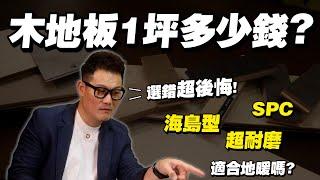 木地板1坪多少錢?

選錯超後悔!

SPC

海島型

超耐磨

適合地暖嗎?